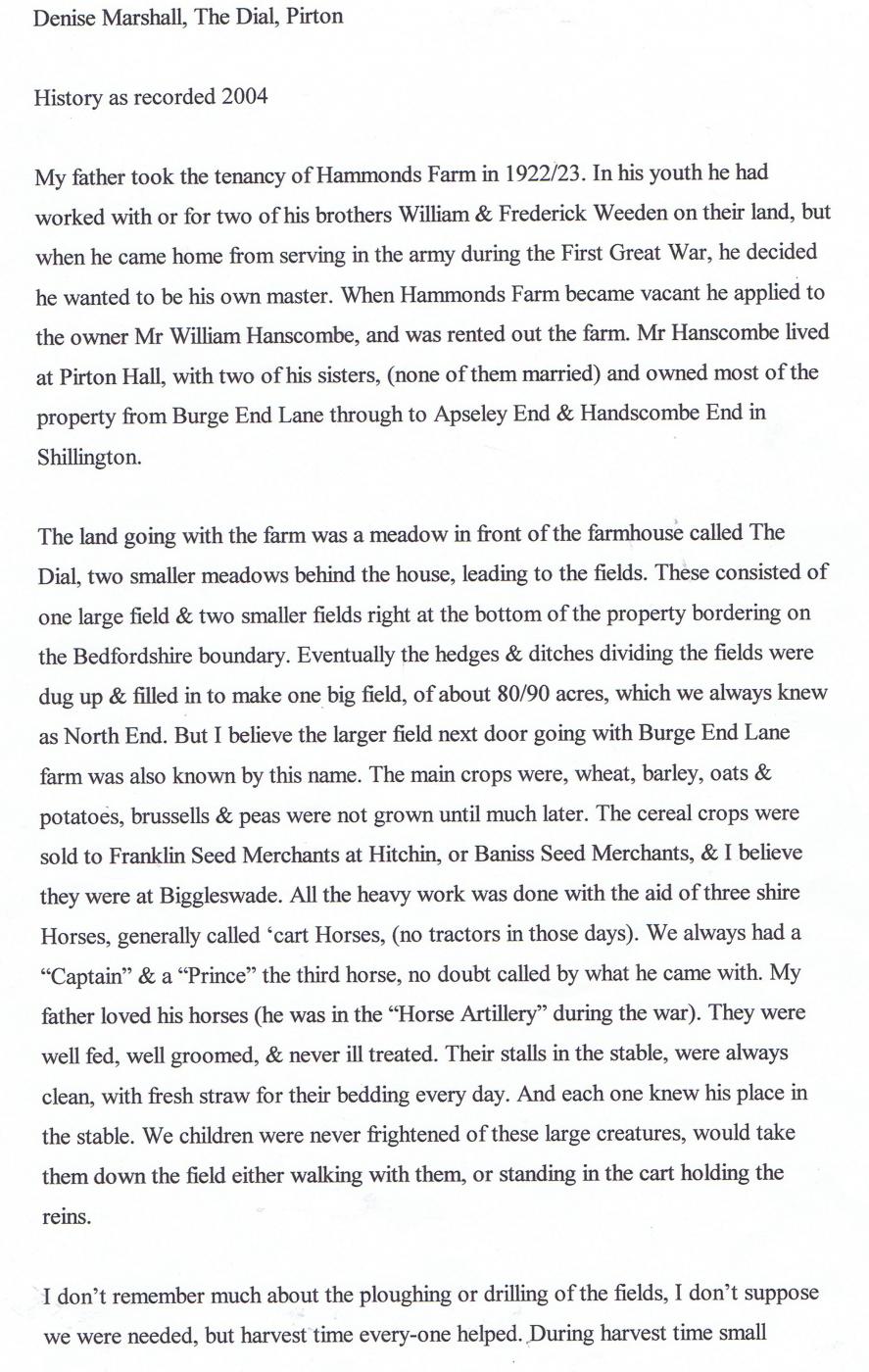 Denise Marshall, The Dial, Pirton

History as recorded 2004

My father took the tenancy of Hammonds Farm in 1922/23. In his youth he had worked with or for two of his brothers William & Frederick Weeden on their land, but when he came home from serving in the army during the First Great War, he decided he wanted to be his own master. When Hammonds Farm became vacant he applied to the owner Mr William Hanscombe, and was rented out the farm. Mr Hanscombe lived at Pirton Hall, with two of his sisters, (none of them married) and owned most of the property from Burge End Lane through to Apseley End & Handscombe End in Shillington.

The land going with the farm was a meadow in front of the farmhouse called The Dial, two smaller meadows behind the house, leading to the fields. These consisted of one large field & two smaller fields right at the bottom of the property bordering on the Bedfordshire boundary. Eventually the hedges & ditches dividing the fields were dug up & filled in to make one big field, of about 80/90 acres, which we always knew as North End. But I believe the larger field next door going with Burge End Lane farm was also known by this name. The main crops were, wheat, barley, oats & potatoes, brussells & peas were not grown until much later. The cereal crops were sold to Franklin Seed Merchants at Hitchin, or Baniss Seed Merchants, & I believe they were at Biggleswade. All the heavy work was done with the aid of three shire Horses, generally called 'cart Horses, (no tractors in those days). We always had a "Captain" & a "Prince" the third horse, no doubt called by what he came with. My father loved his horses (he was in the "Horse Artillery" during the war). They were well fed, well groomed, & never ill treated. Their stalls in the stable, were always clean, with fresh straw for their bedding every day. And each one knew his place in the stable. We children were never frightened of these large creatures, would take them down the field either walking with them, or standing in the cart holding the reins.

I don't remember much about the ploughing or drilling of the fields, I don't suppose we were needed, but harvest time every-one helped. During harvest time small